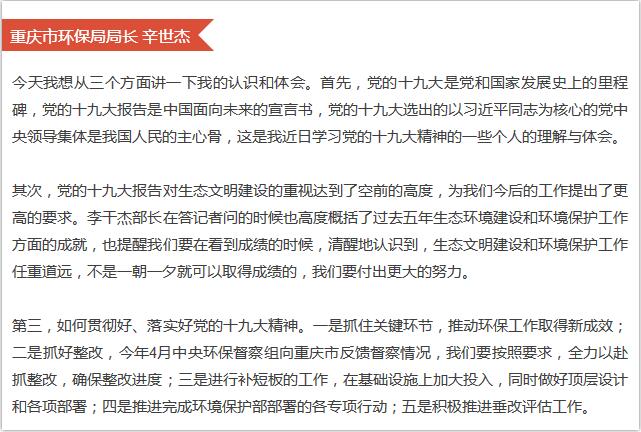 重庆市环保局局长 辛世杰

今天我想从三个方面讲一下我的认识和体会。首先，党的十九大是党和国家发展史上的里程碑，党的十九大报告是中国面向未来的宣言书，党的十九大选出的以习近平同志为核心的党中央领导集体是我国人民的主心骨，这是我近日学习党的十九大精神的一些个人的理解与体会。

其次，党的十九大报告对生态文明建设的重视达到了空前的高度，为我们今后的工作提出了更高的要求。李干杰部长在答记者问的时候也高度概括了过去五年生态环境建设和环境保护工作方面的成就，也提醒我们要在看到成绩的时候，清醒地认识到，生态文明建设和环境保护工作任重道远，不是一朝一夕就可以取得成绩的，我们要付出更大的努力。

第三，如何贯彻好、落实好党的十九大精神。一是抓住关键环节，推动环保工作取得新成效；二是抓好整改，今年4月中央环保督察组向重庆市反馈督察情况，我们要按照要求，全力以赴抓整改，确保整改进度；三是进行补短板的工作，在基础设施上加大投入，同时做好顶层设计和各项部署；四是推进完成环境保护部部署的各专项行动；五是积极推进垂改评估工作。